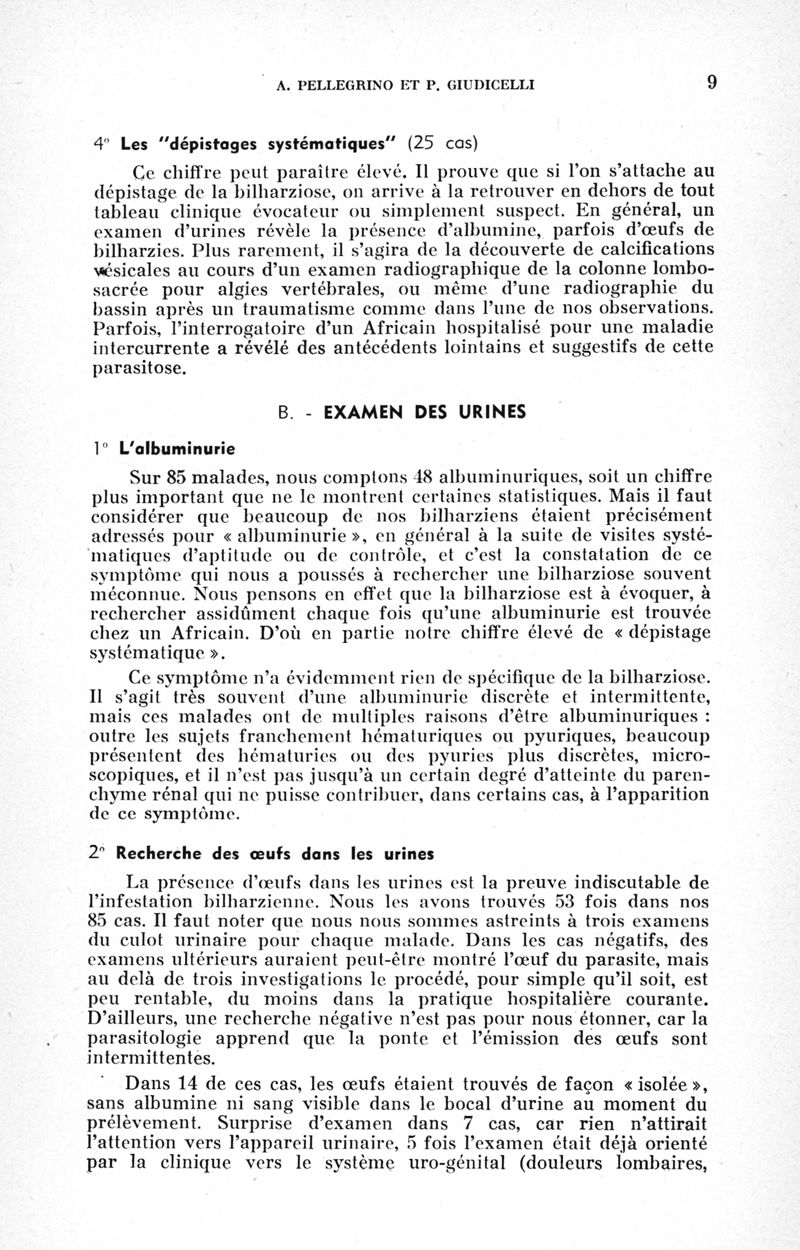 A. PELLEGRINO ET P. GIUDICELLI 9

4° Les "dépistages systématiques" (25 cas)

Ce chiffre peut paraître élevé. Il prouve que si l'on s'attache au dépistage de la bilharziose, on arrive à la retrouver en dehors de tout tableau clinique évocateur ou simplement suspect. En général, un examen d'urines révèle la présence d'albumine, parfois d'œufs de bilharzies. Plus rarement, il s'agira de la découverte de calcifications vésicales au cours d'un examen radiographique de la colonne lombo-sacrée pour algies vertébrales, ou même d'une radiographie du bassin après un traumatisme comme dans l'une de nos observations. Parfois, l'interrogatoire d'un Africain hospitalisé pour une maladie intercurrente a révélé des antécédents lointains et suggestifs de cette parasitose.

B. - EXAMEN DES URINES

1° L'albuminurie

Sur 85 malades, nous comptons 48 albuminuriques, soit un chiffre plus important que ne le montrent certaines statistiques. Mais il faut considérer que beaucoup de nos bilharziens étaient précisément adressés pour « albuminurie », en général à la suite de visites systématiques d'aptitude ou de contrôle, et c'est la constatation de ce symptôme qui nous a poussés à rechercher une bilharziose souvent méconnue. Nous pensons en effet que la bilharziose est à évoquer, à rechercher assidûment chaque fois qu'une albuminurie est trouvée chez un Africain. D'où en partie notre chiffre élevé de « dépistage systématique ».

Ce symptôme n'a évidemment rien de spécifique de la bilharziose. Il s'agit très souvent d'une albuminurie discrète et intermittente, mais ces malades ont de multiples raisons d'être albuminuriques : outre les sujets franchement hématuriques ou pyuriques, beaucoup présentent des hématuries ou des pyuries plus discrètes, microscopiques, et il n'est pas jusqu'à un certain degré d'atteinte du parenchyme rénal qui ne puisse contribuer, dans certains cas, à l'apparition de ce symptôme.

2° Recherche des œufs dans les urines

La présence d'œufs dans les urines est la preuve indiscutable de l'infestation bilharzienne. Nous les avons trouvés 53 fois dans nos 85 cas. Il faut noter que nous nous sommes astreints à trois examens du culot urinaire pour chaque malade. Dans les cas négatifs, des examens ultérieurs auraient peut-être montré l'œuf du parasite, mais au delà de trois investigations le procédé, pour simple qu'il soit, est peu rentable, du moins dans la pratique hospitalière courante. D'ailleurs, une recherche négative n'est pas pour nous étonner, car la parasitologie apprend que la ponte et l'émission des œufs sont intermittentes.

Dans 14 de ces cas, les œufs étaient trouvés de façon « isolée », sans albumine ni sang visible dans le bocal d'urine au moment du prélèvement. Surprise d'examen dans 7 cas, car rien n'attirait l'attention vers l'appareil urinaire, 5 fois l'examen était déjà orienté par la clinique vers le système uro-génital (douleurs lombaires,